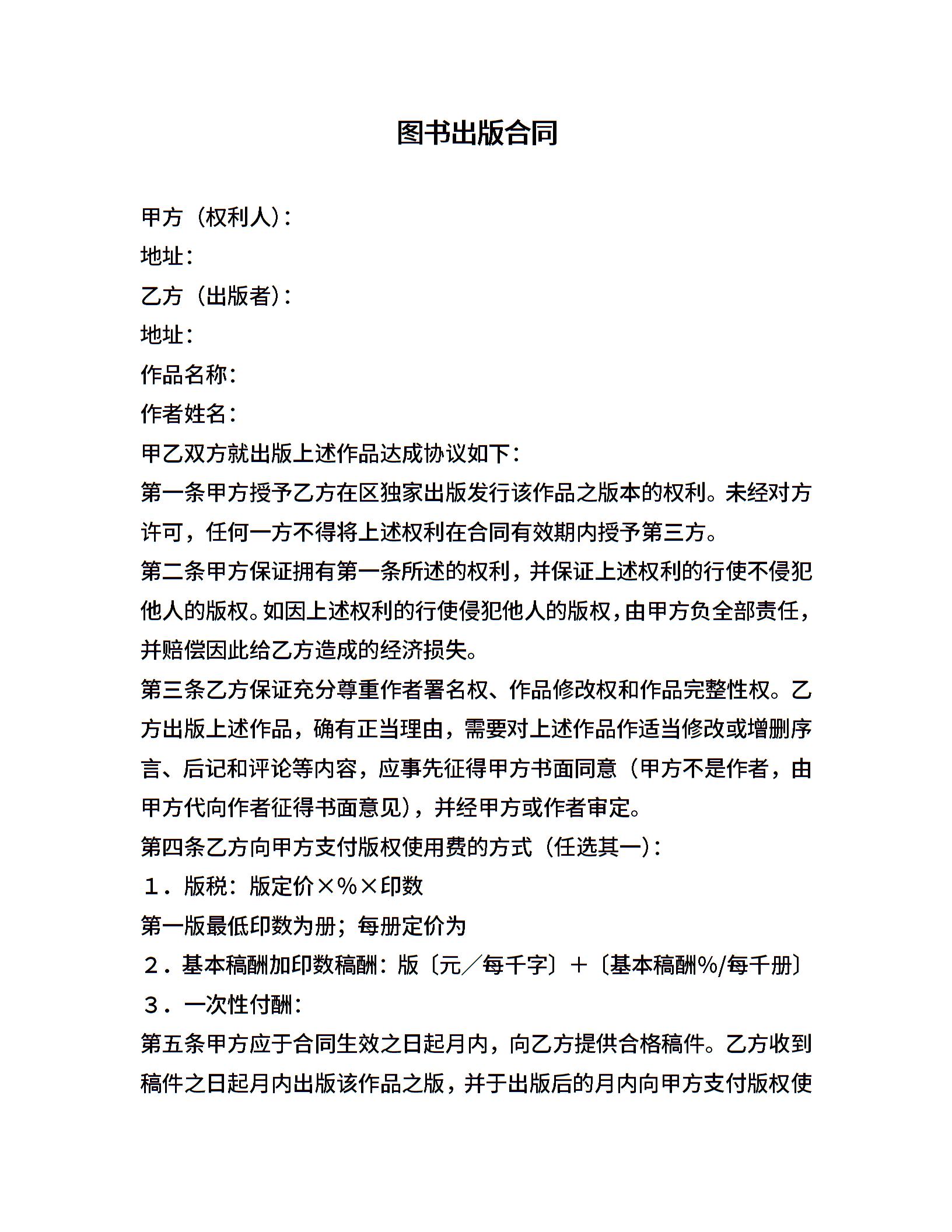 图书出版合同

甲方（权利人）：
地址：
乙方（出版者）：
地址：
作品名称：
作者姓名：
甲乙双方就出版上述作品达成协议如下：
第一条甲方授予乙方在区独家出版发行该作品之版本的权利。未经对方许可，任何一方不得将上述权利在合同有效期内授予第三方。
第二条甲方保证拥有第一条所述的权利，并保证上述权利的行使不侵犯他人的版权。如因上述权利的行使侵犯他人的版权，由甲方负全部责任，并赔偿因此给乙方造成的经济损失。
第三条乙方保证充分尊重作者署名权、作品修改权和作品完整性权。乙方出版上述作品，确有正当理由，需要对上述作品作适当修改或增删序言、后记和评论等内容，应事先征得甲方书面同意（甲方不是作者，由甲方代向作者征得书面意见），并经甲方或作者审定。
第四条乙方向甲方支付版权使用费的方式（任选其一）：
１．版税：版定价×％×印数
第一版最低印数为册；每册定价为
２．基本稿酬加印数稿酬：版〔元／每千字〕＋〔基本稿酬％/每千册〕
３．一次性付酬：
第五条甲方应于合同生效之日起月内，向乙方提供合格稿件。乙方收到稿件之日起月内出版该作品之版，并于出版后的月内向甲方支付版权使